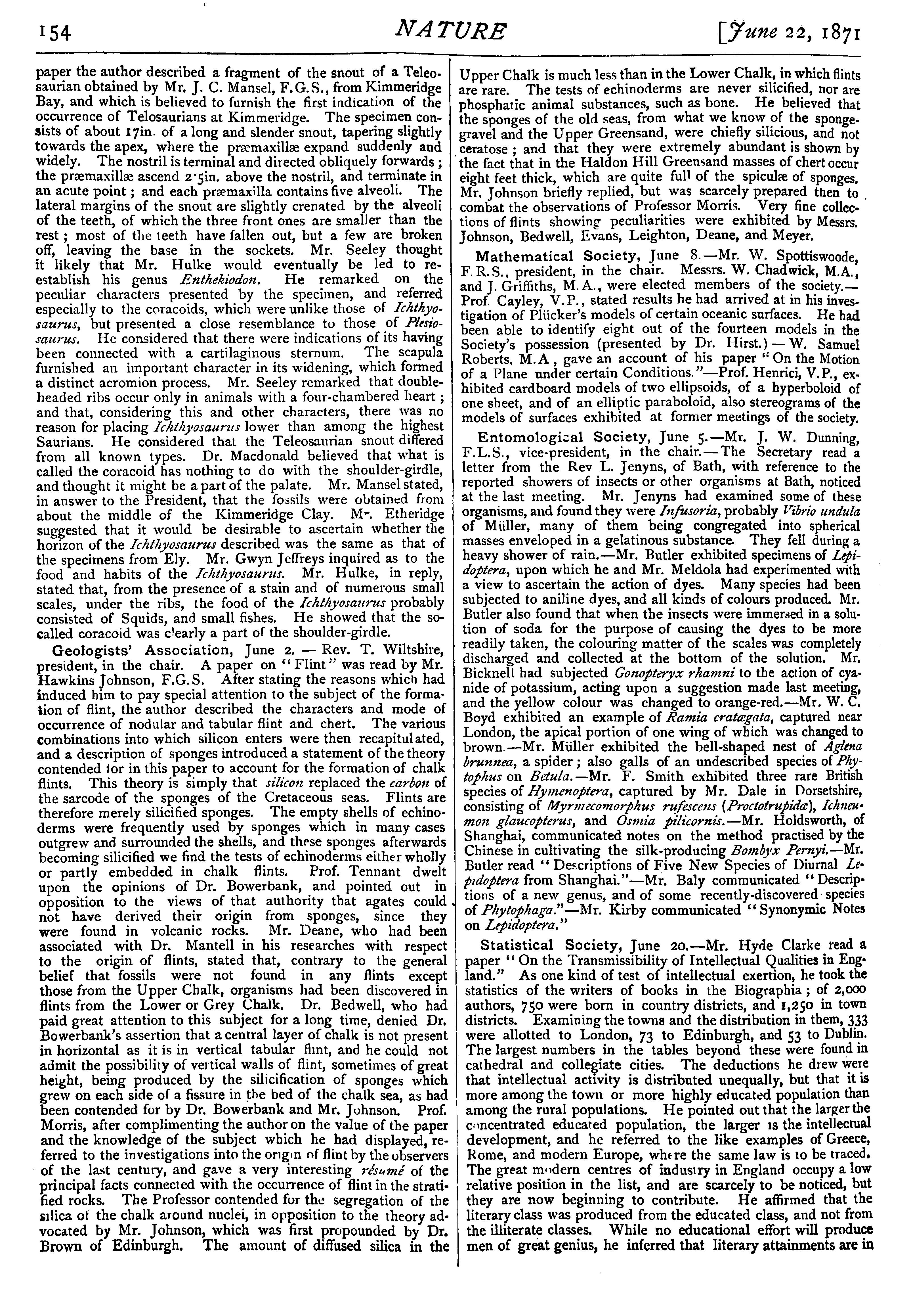 154 NATURE [June 22, 1871

paper the author described a fragment of the snout of a Teleosaurian obtained by Mr. J. C. Mansel, F.G.S., from Kimmeridge Bay, and which is believed to furnish the first indication of the occurrence of Telosaurians at Kimmeridge. The specimen consists of about 17in. of a long and slender snout, tapering slightly towards the apex, where the præmaxillæ expand suddenly and widely. The nostril is terminal and directed obliquely forwards; the præmaxillæ ascend 2·5in. above the nostril, and terminate in an acute point; and each præmaxilla contains five alveoli. The lateral margins of the snout are slightly crenated by the alveoli of the teeth, of which the three front ones are smaller than the rest; most of the teeth have fallen out, but a few are broken off, leaving the base in the sockets. Mr. Seeley thought it likely that Mr. Hulke would eventually be led to re-establish his genus Enthekiodon. He remarked on the peculiar characters presented by the specimen, and referred especially to the coracoids, which were unlike those of Ichthyosaurus, but presented a close resemblance to those of Plesiosaurus. He considered that there were indications of its having been connected with a cartilaginous sternum. The scapula furnished an important character in its widening, which formed a distinct acromion process. Mr. Seeley remarked that double-headed ribs occur only in animals with a four-chambered heart; and that, considering this and other characters, there was no reason for placing Ichthyosaurus lower than among the highest Saurians. He considered that the Teleosaurian snout differed from all known types. Dr. Macdonald believed that what is called the coracoid has nothing to do with the shoulder-girdle, and thought it might be a part of the palate. Mr. Mansel stated, in answer to the President, that the fossils were obtained from about the middle of the Kimmeridge Clay. Mr. Etheridge suggested that it would be desirable to ascertain whether the horizon of the Ichthyosaurus described was the same as that of the specimens from Ely. Mr. Gwyn Jeffreys inquired as to the food and habits of the Ichthyosaurus. Mr. Hulke, in reply, stated that, from the presence of a stain and of numerous small scales, under the ribs, the food of the Ichthyosaurus probably consisted of Squids, and small fishes. He showed that the so-called coracoid was clearly a part of the shoulder-girdle.

Geologists' Association, June 2. — Rev. T. Wiltshire, president, in the chair. A paper on "Flint" was read by Mr. Hawkins Johnson, F.G.S. After stating the reasons which had induced him to pay special attention to the subject of the formation of flint, the author described the characters and mode of occurrence of nodular and tabular flint and chert. The various combinations into which silicon enters were then recapitulated, and a description of sponges introduced a statement of the theory contended for in this paper to account for the formation of chalk flints. This theory is simply that silicon replaced the carbon of the sarcode of the sponges of the Cretaceous seas. Flints are therefore merely silicified sponges. The empty shells of echinoderms were frequently used by sponges which in many cases outgrew and surrounded the shells, and these sponges afterwards becoming silicified we find the tests of echinoderms either wholly or partly embedded in chalk flints. Prof. Tennant dwelt upon the opinions of Dr. Bowerbank, and pointed out in opposition to the views of that authority that agates could not have derived their origin from sponges, since they were found in volcanic rocks. Mr. Deane, who had been associated with Dr. Mantell in his researches with respect to the origin of flints, stated that, contrary to the general belief that fossils were not found in any flints except those from the Upper Chalk, organisms had been discovered in flints from the Lower or Grey Chalk. Dr. Bedwell, who had paid great attention to this subject for a long time, denied Dr. Bowerbank's assertion that a central layer of chalk is not present in horizontal as it is in vertical tabular flint, and he could not admit the possibility of vertical walls of flint, sometimes of great height, being produced by the silicification of sponges which grew on each side of a fissure in the bed of the chalk sea, as had been contended for by Dr. Bowerbank and Mr. Johnson. Prof. Morris, after complimenting the author on the value of the paper and the knowledge of the subject which he had displayed, referred to the investigations into the origin of flint by the observers of the last century, and gave a very interesting résumé of the principal facts connected with the occurrence of flint in the stratified rocks. The Professor contended for the segregation of the silica of the chalk around nuclei, in opposition to the theory advocated by Mr. Johnson, which was first propounded by Dr. Brown of Edinburgh. The amount of diffused silica in the Upper Chalk is much less than in the Lower Chalk, in which flints are rare. The tests of echinoderms are never silicified, nor are phosphatic animal substances, such as bone. He believed that the sponges of the old seas, from what we know of the sponge-gravel and the Upper Greensand, were chiefly silicious, and not ceratose; and that they were extremely abundant is shown by the fact that in the Haldon Hill Greensand masses of chert occur eight feet thick, which are quite full of the spiculæ of sponges. Mr. Johnson briefly replied, but was scarcely prepared then to combat the observations of Professor Morris. Very fine collections of flints showing peculiarities were exhibited by Messrs. Johnson, Bedwell, Evans, Leighton, Deane, and Meyer.

Mathematical Society, June 8.—Mr. W. Spottiswoode, F.R.S., president, in the chair. Messrs. W. Chadwick, M.A., and J. Griffiths, M.A., were elected members of the society.—Prof. Cayley, V.P., stated results he had arrived at in his investigation of Plücker's models of certain oceanic surfaces. He had been able to identify eight out of the fourteen models in the Society's possession (presented by Dr. Hirst.) — W. Samuel Roberts, M.A, gave an account of his paper "On the Motion of a Plane under certain Conditions."—Prof. Henrici, V.P., exhibited cardboard models of two ellipsoids, of a hyperboloid of one sheet, and of an elliptic paraboloid, also stereograms of the models of surfaces exhibited at former meetings of the society.

Entomological Society, June 5.—Mr. J. W. Dunning, F.L.S., vice-president, in the chair.—The Secretary read a letter from the Rev L. Jenyns, of Bath, with reference to the reported showers of insects or other organisms at Bath, noticed at the last meeting. Mr. Jenyns had examined some of these organisms, and found they were Infusoria, probably Vibrio undula of Müller, many of them being congregated into spherical masses enveloped in a gelatinous substance. They fell during a heavy shower of rain.—Mr. Butler exhibited specimens of Lepidoptera, upon which he and Mr. Meldola had experimented with a view to ascertain the action of dyes. Many species had been subjected to aniline dyes, and all kinds of colours produced. Mr. Butler also found that when the insects were immersed in a solution of soda for the purpose of causing the dyes to be more readily taken, the colouring matter of the scales was completely discharged and collected at the bottom of the solution. Mr. Bicknell had subjected Gonopteryx rhamni to the action of cyanide of potassium, acting upon a suggestion made last meeting, and the yellow colour was changed to orange-red.—Mr. W. C. Boyd exhibited an example of Ramia cratægata, captured near London, the apical portion of one wing of which was changed to brown.—Mr. Müller exhibited the bell-shaped nest of Aglena brunnea, a spider; also galls of an undescribed species of Phytophus on Betula.—Mr. F. Smith exhibited three rare British species of Hymenoptera, captured by Mr. Dale in Dorsetshire, consisting of Myrmecomorphus rufescens (Proctotrupidæ), Ichneumon glaucopterus, and Osmia pilicornis.—Mr. Holdsworth, of Shanghai, communicated notes on the method practised by the Chinese in cultivating the silk-producing Bombyx Pernyi.—Mr. Butler read "Descriptions of Five New Species of Diurnal Lepidoptera from Shanghai."—Mr. Baly communicated "Descriptions of a new genus, and of some recently-discovered species of Phytophaga."—Mr. Kirby communicated "Synonymic Notes on Lepidoptera."

Statistical Society, June 20.—Mr. Hyde Clarke read a paper "On the Transmissibility of Intellectual Qualities in England." As one kind of test of intellectual exertion, he took the statistics of the writers of books in the Biographia; of 2,000 authors, 750 were born in country districts, and 1,250 in town districts. Examining the towns and the distribution in them, 333 were allotted to London, 73 to Edinburgh, and 53 to Dublin. The largest numbers in the tables beyond these were found in cathedral and collegiate cities. The deductions he drew were that intellectual activity is distributed unequally, but that it is more among the town or more highly educated population than among the rural populations. He pointed out that the larger the concentrated educated population, the larger is the intellectual development, and he referred to the like examples of Greece, Rome, and modern Europe, where the same law is to be traced. The great modern centres of industry in England occupy a low relative position in the list, and are scarcely to be noticed, but they are now beginning to contribute. He affirmed that the literary class was produced from the educated class, and not from the illiterate classes. While no educational effort will produce men of great genius, he inferred that literary attainments are in